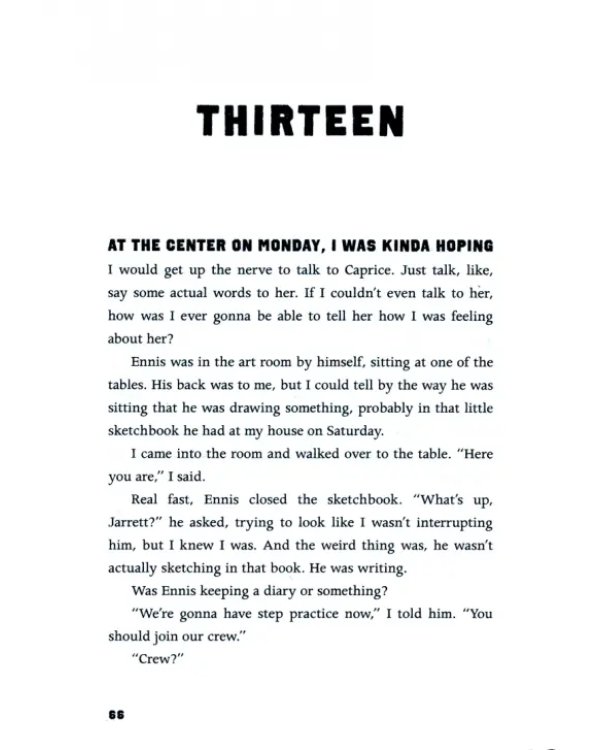 THIRTEEN

AT THE CENTER ON MONDAY, I WAS KINDA HOPING I would get up the nerve to talk to Caprice. Just talk, like, say some actual words to her. If I couldn't even talk to her, how was I ever gonna be able to tell her how I was feeling about her?

Ennis was in the art room by himself, sitting at one of the tables. His back was to me, but I could tell by the way he was sitting that he was drawing something, probably in that little sketchbook he had at my house on Saturday.

I came into the room and walked over to the table. "Here you are," I said.

Real fast, Ennis closed the sketchbook. "What's up, Jarrett?" he asked, trying to look like I wasn't interrupting him, but I knew I was. And the weird thing was, he wasn't actually sketching in that book. He was writing.

Was Ennis keeping a diary or something?

"We're gonna have step practice now," I told him. "You should join our crew."

"Crew?"

66